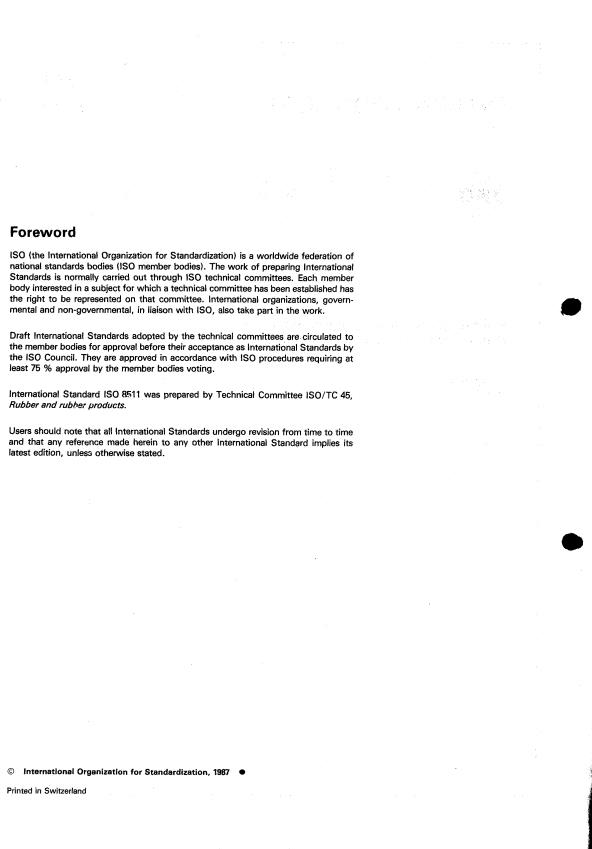 Foreword

ISO (the International Organization for Standardization) is a worldwide federation of national standards bodies (ISO member bodies). The work of preparing International Standards is normally carried out through ISO technical committees. Each member body interested in a subject for which a technical committee has been established has the right to be represented on that committee. International organizations, governmental and non-governmental, in liaison with ISO, also take part in the work.

Draft International Standards adopted by the technical committees are circulated to the member bodies for approval before their acceptance as International Standards by the ISO Council. They are approved in accordance with ISO procedures requiring at least 75 % approval by the member bodies voting.

International Standard ISO 8511 was prepared by Technical Committee ISO/TC 45, Rubber and rubber products.

Users should note that all International Standards undergo revision from time to time and that any reference made herein to any other International Standard implies its latest edition, unless otherwise stated.

© International Organization for Standardization, 1987 ●

Printed in Switzerland